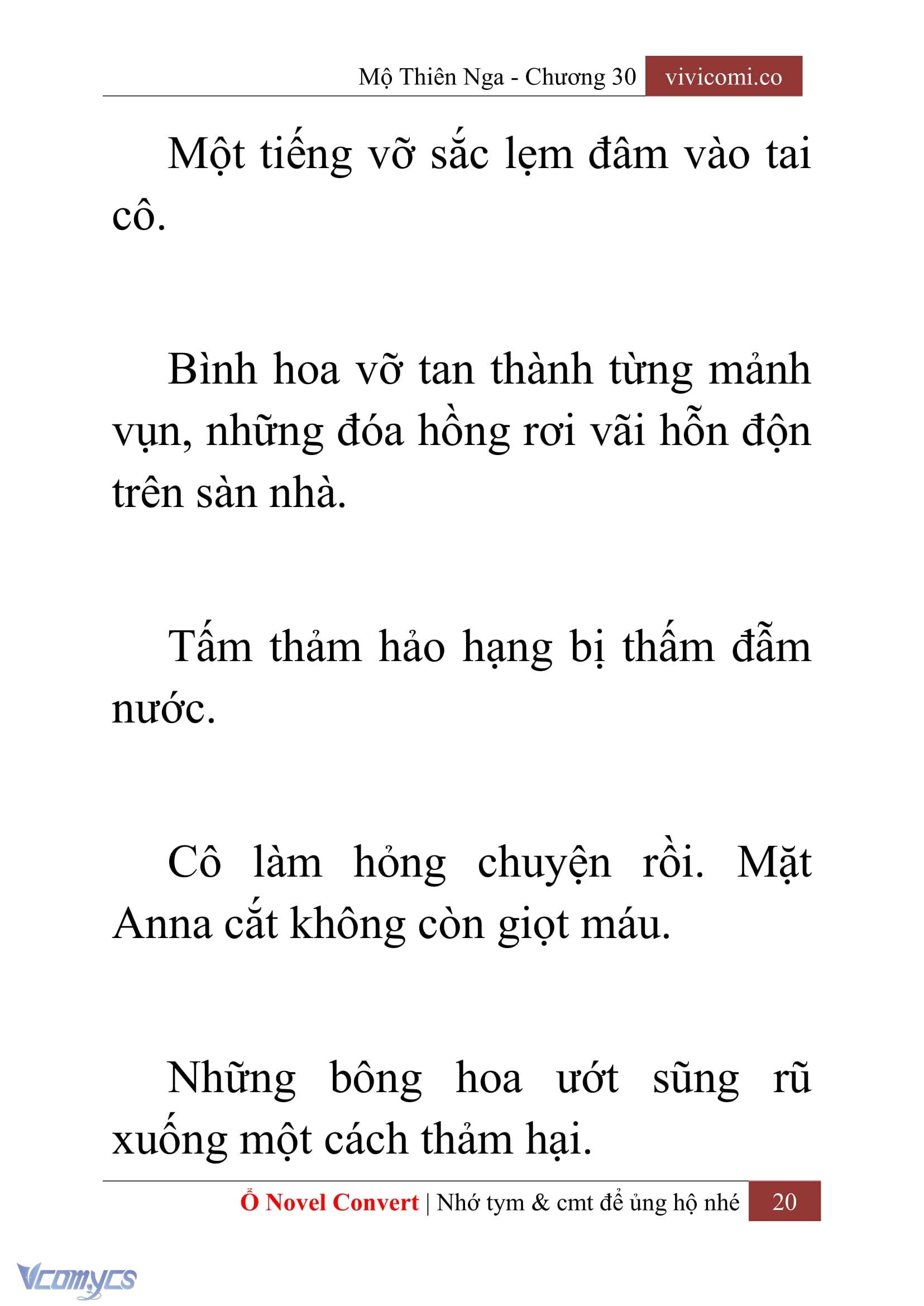 Mộ Thiên Nga - Chương 30 vivicomi.co

Một tiếng vỡ sắc lẹm đâm vào tai cô.

Bình hoa vỡ tan thành từng mảnh vụn, những đóa hồng rơi vãi hỗn độn trên sàn nhà.

Tấm thảm hảo hạng bị thấm đẫm nước.

Cô làm hỏng chuyện rồi. Mặt Anna cắt không còn giọt máu.

Những bông hoa ướt sũng rũ xuống một cách thảm hại.

Ổ Novel Convert | Nhớ tym & cmt để ủng hộ nhé 20

Vcomycs